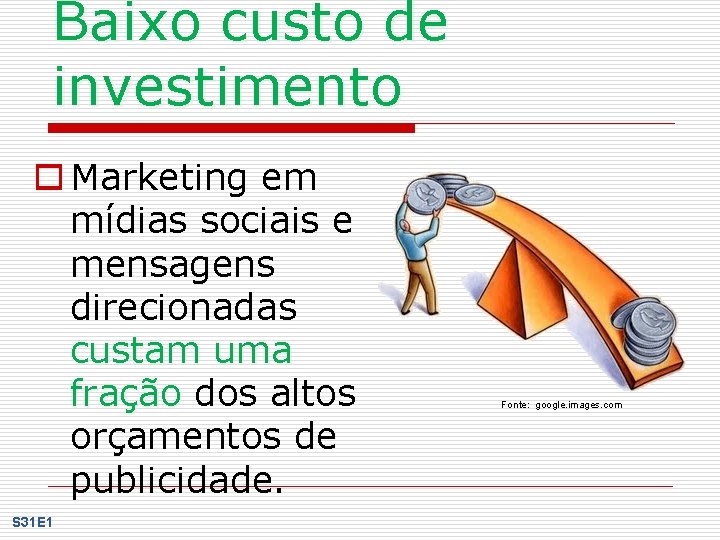 Baixo custo de investimento

Marketing em mídias sociais e mensagens direcionadas custam uma fração dos altos orçamentos de publicidade.

Fonte: google.images.com

S31E1